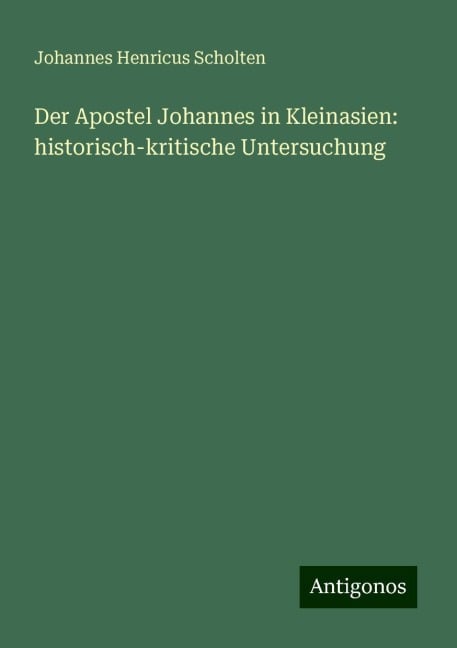 Johannes Henricus Scholten

Der Apostel Johannes in Kleinasien: historisch-kritische Untersuchung

Antigonos